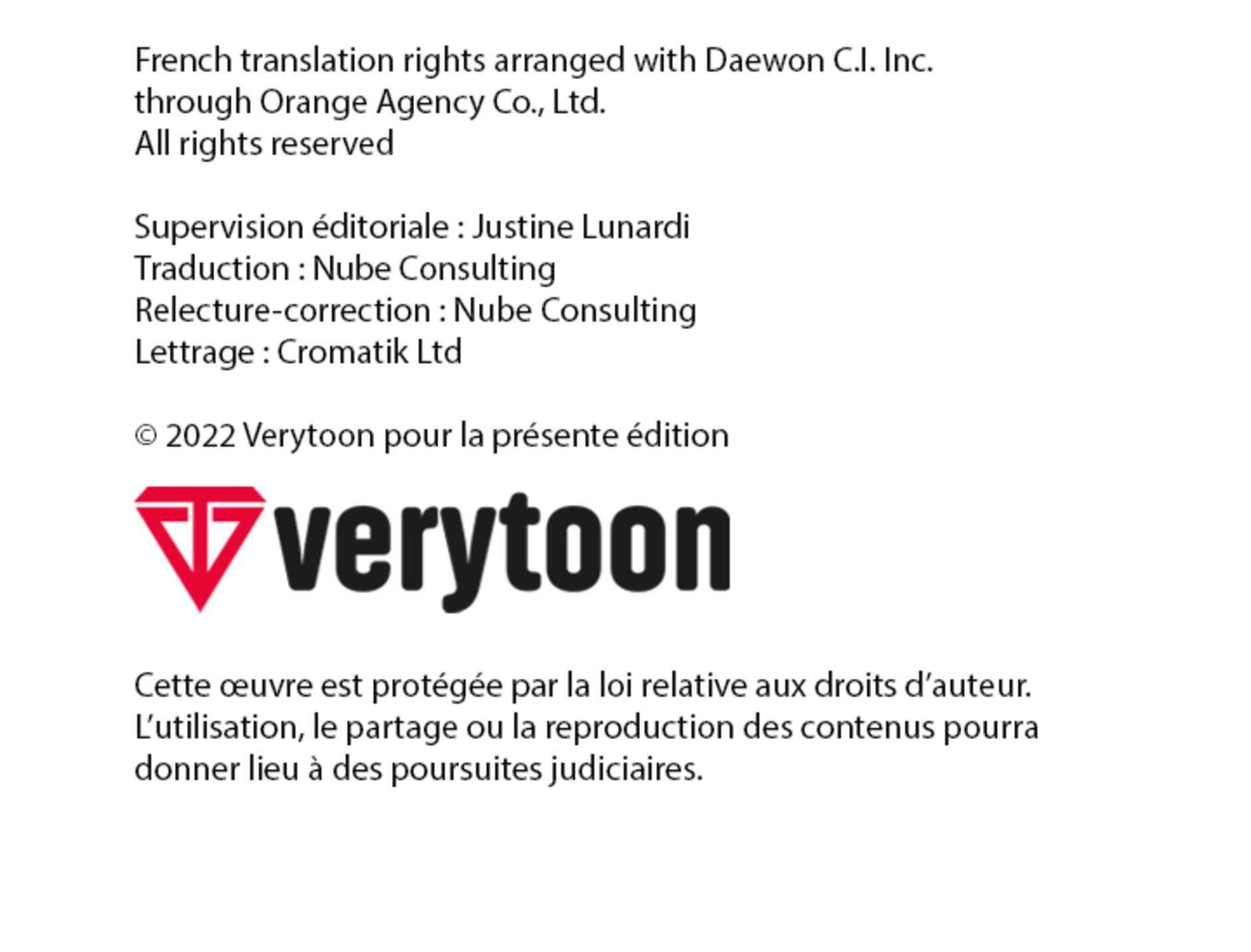 French translation rights arranged with Daewon C.I. Inc.
through Orange Agency Co., Ltd.
All rights reserved

Supervision éditoriale : Justine Lunardi
Traduction : Nube Consulting
Relecture-correction : Nube Consulting
Lettrage : Cromatik Ltd

© 2022 Verytoon pour la présente édition

verytoon

Cette œuvre est protégée par la loi relative aux droits d'auteur. L'utilisation, le partage ou la reproduction des contenus pourra donner lieu à des poursuites judiciaires.